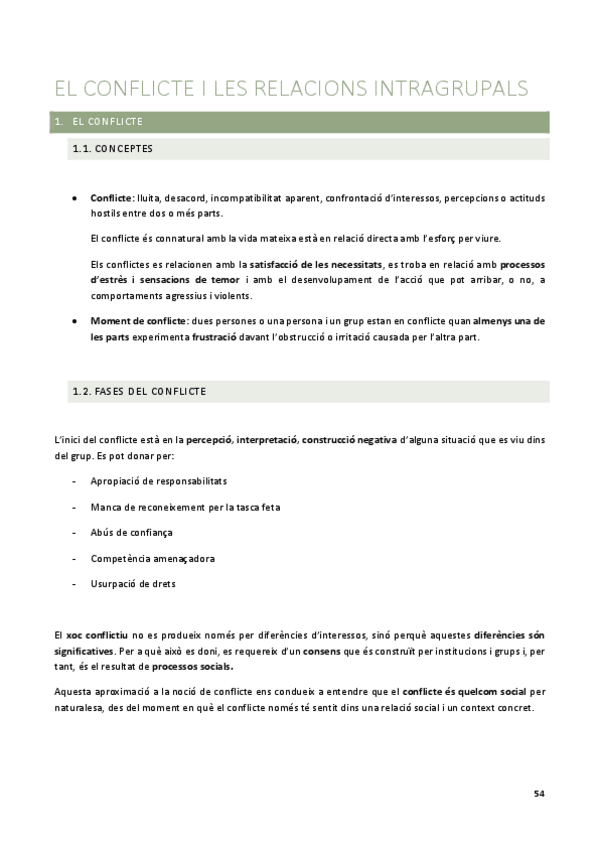 EL CONFLICTE I LES RELACIONS INTRAGRUPALS

1. EL CONFLICTE

1.1. CONCEPTES

• Conflicte: lluita, desacord, incompatibilitat aparent, confrontació d'interessos, percepcions o actituds hostils entre dos o més parts.

El conflicte és connatural amb la vida mateixa està en relació directa amb l'esforç per viure.

Els conflictes es relacionen amb la satisfacció de les necessitats, es troba en relació amb processos d'estrès i sensacions de temor i amb el desenvolupament de l'acció que pot arribar, o no, a comportaments agressius i violents.

• Moment de conflicte: dues persones o una persona i un grup estan en conflicte quan almenys una de les parts experimenta frustració davant l'obstrucció o irritació causada per l'altra part.

1.2. FASES DEL CONFLICTE

L'inici del conflicte està en la percepció, interpretació, construcció negativa d'alguna situació que es viu dins del grup. Es pot donar per:

- Apropiació de responsabilitats
- Manca de reconeixement per la tasca feta
- Abús de confiança
- Competència amenaçadora
- Usurpació de drets

El xoc conflictiu no es produeix només per diferències d'interessos, sinó perquè aquestes diferències són significatives. Per a què això es doni, es requereix d'un consens que és construït per institucions i grups i, per tant, és el resultat de processos socials.

Aquesta aproximació a la noció de conflicte ens condueix a entendre que el conflicte és quelcom social per naturalesa, des del moment en què el conflicte només té sentit dins una relació social i un context concret.

54